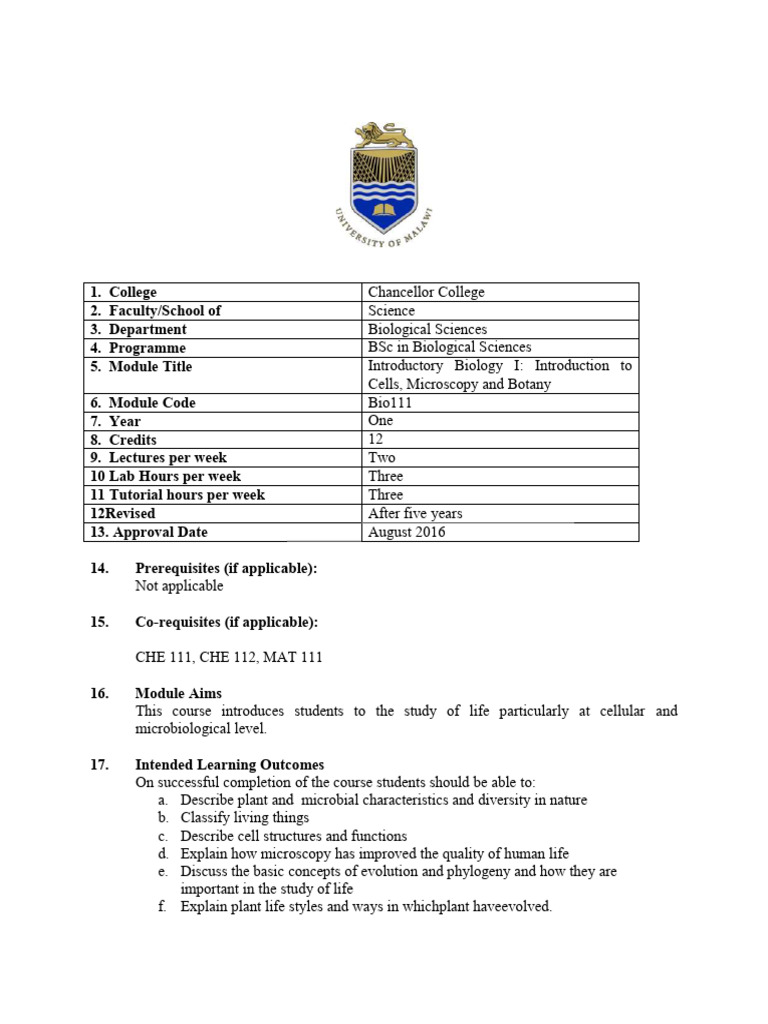 UNIVERSITY OF MALAWI

| 1. College | Chancellor College |
|---|---|
| 2. Faculty/School of | Science |
| 3. Department | Biological Sciences |
| 4. Programme | BSc in Biological Sciences |
| 5. Module Title | Introductory Biology I: Introduction to Cells, Microscopy and Botany |
| 6. Module Code | Bio111 |
| 7. Year | One |
| 8. Credits | 12 |
| 9. Lectures per week | Two |
| 10 Lab Hours per week | Three |
| 11 Tutorial hours per week | Three |
| 12Revised | After five years |
| 13. Approval Date | August 2016 |

14. Prerequisites (if applicable):
Not applicable

15. Co-requisites (if applicable):

CHE 111, CHE 112, MAT 111

16. Module Aims
This course introduces students to the study of life particularly at cellular and microbiological level.

17. Intended Learning Outcomes
On successful completion of the course students should be able to:
a. Describe plant and microbial characteristics and diversity in nature
b. Classify living things
c. Describe cell structures and functions
d. Explain how microscopy has improved the quality of human life
e. Discuss the basic concepts of evolution and phylogeny and how they are important in the study of life
f. Explain plant life styles and ways in whichplant haveevolved.